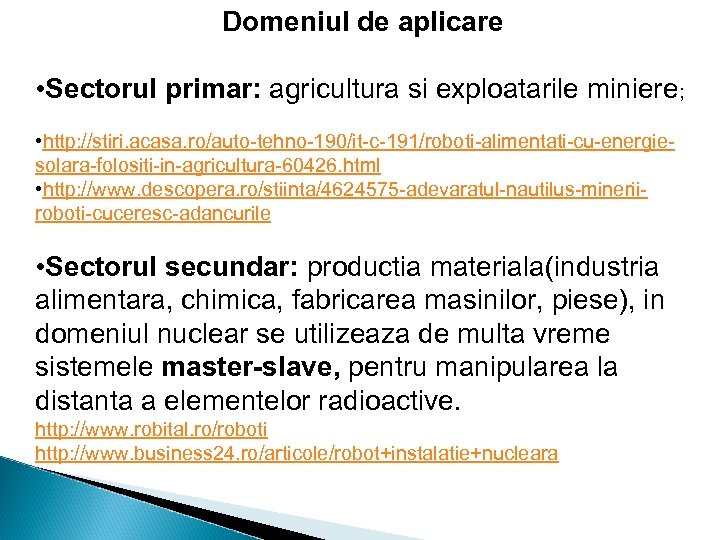 Domeniul de aplicare

•Sectorul primar: agricultura si exploatarile miniere;

•http://stiri.acasa.ro/auto-tehno-190/it-c-191/roboti-alimentati-cu-energie-solara-folositi-in-agricultura-60426.html
•http://www.descopera.ro/stiinta/4624575-adevaratul-nautilus-minerii-roboti-cuceresc-adancurile

•Sectorul secundar: productia materiala(industria alimentara, chimica, fabricarea masinilor, piese), in domeniul nuclear se utilizeaza de multa vreme sistemele master-slave, pentru manipularea la distanta a elementelor radioactive.
http://www.robital.ro/roboti
http://www.business24.ro/articole/robot+instalatie+nucleara